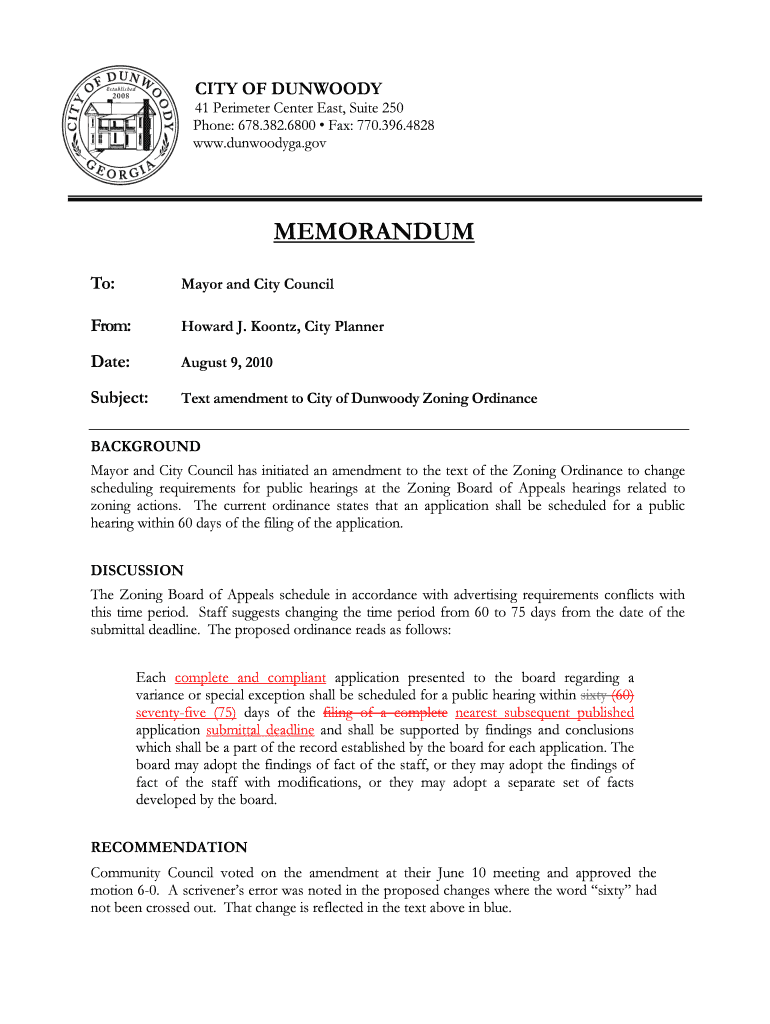 CITY OF DUNWOODY
Established 2008
GEORGIA

CITY OF DUNWOODY
41 Perimeter Center East, Suite 250
Phone: 678.382.6800 • Fax: 770.396.4828
www.dunwoodyga.gov

MEMORANDUM

To: Mayor and City Council

From: Howard J. Koontz, City Planner

Date: August 9, 2010

Subject: Text amendment to City of Dunwoody Zoning Ordinance

BACKGROUND
Mayor and City Council has initiated an amendment to the text of the Zoning Ordinance to change scheduling requirements for public hearings at the Zoning Board of Appeals hearings related to zoning actions. The current ordinance states that an application shall be scheduled for a public hearing within 60 days of the filing of the application.

DISCUSSION
The Zoning Board of Appeals schedule in accordance with advertising requirements conflicts with this time period. Staff suggests changing the time period from 60 to 75 days from the date of the submittal deadline. The proposed ordinance reads as follows:

Each complete and compliant application presented to the board regarding a variance or special exception shall be scheduled for a public hearing within sixty (60) seventy-five (75) days of the filing of a complete nearest subsequent published application submittal deadline and shall be supported by findings and conclusions which shall be a part of the record established by the board for each application. The board may adopt the findings of fact of the staff, or they may adopt the findings of fact of the staff with modifications, or they may adopt a separate set of facts developed by the board.

RECOMMENDATION
Community Council voted on the amendment at their June 10 meeting and approved the motion 6-0. A scrivener's error was noted in the proposed changes where the word "sixty" had not been crossed out. That change is reflected in the text above in blue.